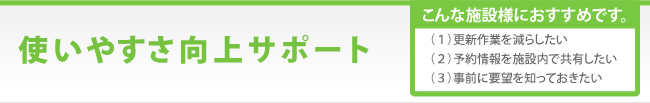 使いやすさ向上サポート

こんな施設様におすすめです。

（１）更新作業を減らしたい
（２）予約情報を施設内で共有したい
（３）事前に要望を知っておきたい